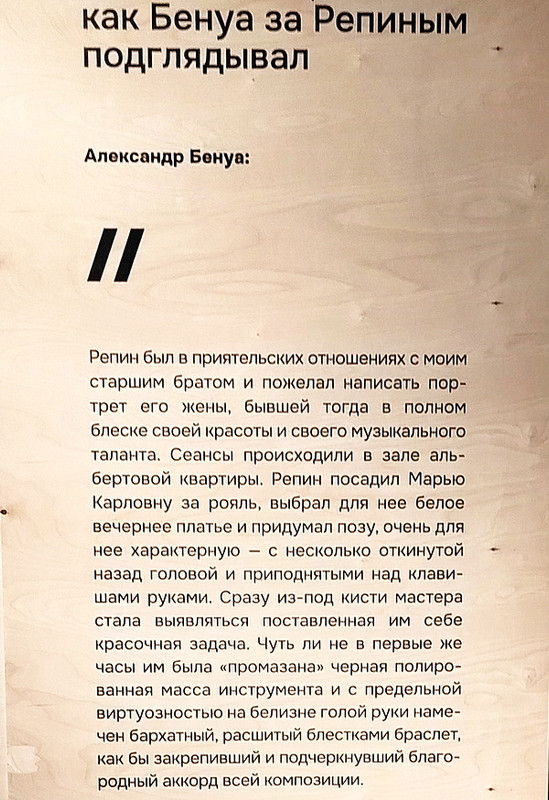 как Бенуа за Репиным подглядывал

Александр Бенуа:

//

Репин был в приятельских отношениях с моим старшим братом и пожелал написать портрет его жены, бывшей тогда в полном блеске своей красоты и своего музыкального таланта. Сеансы происходили в зале альбертовой квартиры. Репин посадил Марью Карловну за рояль, выбрал для нее белое вечернее платье и придумал позу, очень для нее характерную — с несколько откинутой назад головой и приподнятыми над клавишами руками. Сразу из-под кисти мастера стала выявляться поставленная им себе красочная задача. Чуть ли не в первые же часы им была «промазана» черная полированная масса инструмента и с предельной виртуозностью на белизне голой руки намечен бархатный, расшитый блестками браслет, как бы закрепивший и подчеркнувший благородный аккорд всей композиции.